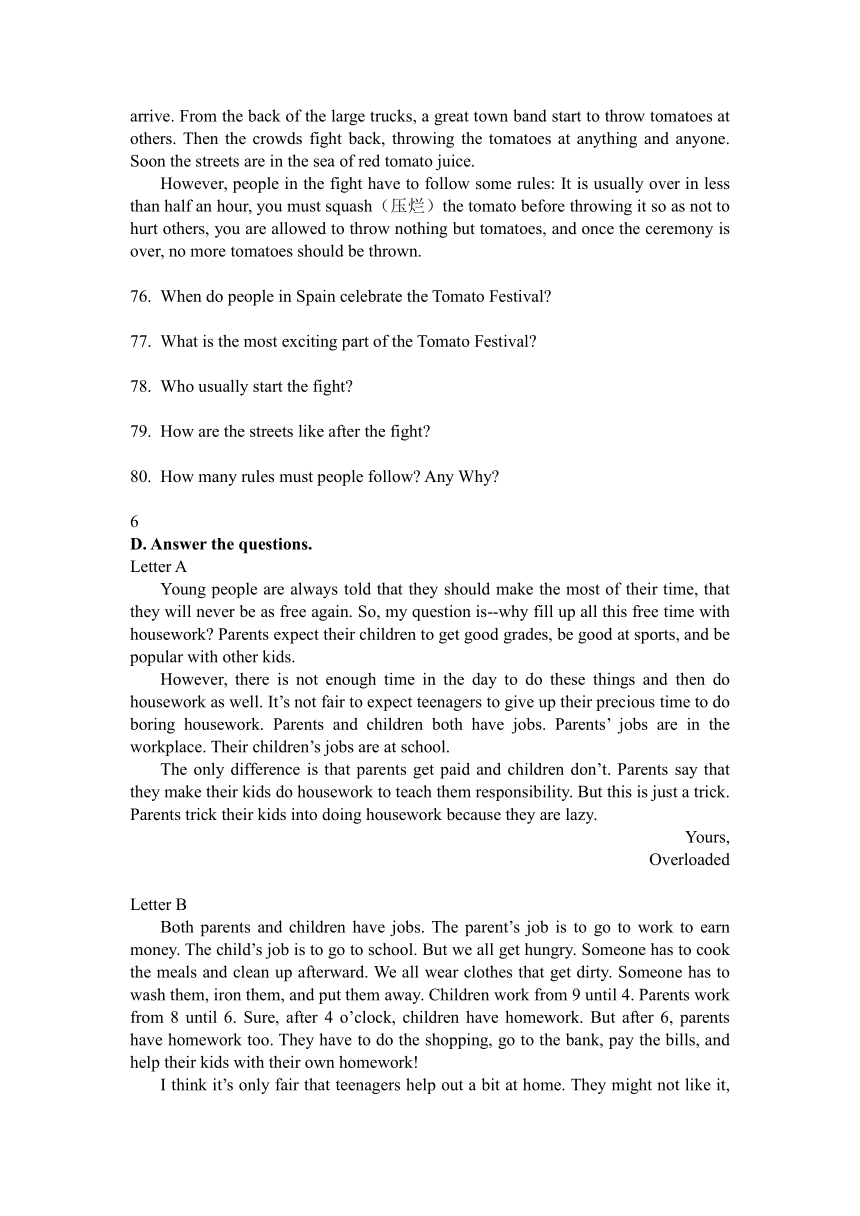 arrive. From the back of the large trucks, a great town band start to throw tomatoes at others. Then the crowds fight back, throwing the tomatoes at anything and anyone. Soon the streets are in the sea of red tomato juice.

However, people in the fight have to follow some rules: It is usually over in less than half an hour, you must squash（压烂）the tomato before throwing it so as not to hurt others, you are allowed to throw nothing but tomatoes, and once the ceremony is over, no more tomatoes should be thrown.

76. When do people in Spain celebrate the Tomato Festival?

77. What is the most exciting part of the Tomato Festival?

78. Who usually start the fight?

79. How are the streets like after the fight?

80. How many rules must people follow? Any Why?

6
D. Answer the questions.
Letter A

Young people are always told that they should make the most of their time, that they will never be as free again. So, my question is--why fill up all this free time with housework? Parents expect their children to get good grades, be good at sports, and be popular with other kids.

However, there is not enough time in the day to do these things and then do housework as well. It’s not fair to expect teenagers to give up their precious time to do boring housework. Parents and children both have jobs. Parents’ jobs are in the workplace. Their children’s jobs are at school.

The only difference is that parents get paid and children don’t. Parents say that they make their kids do housework to teach them responsibility. But this is just a trick. Parents trick their kids into doing housework because they are lazy.

Yours,
Overloaded

Letter B

Both parents and children have jobs. The parent’s job is to go to work to earn money. The child’s job is to go to school. But we all get hungry. Someone has to cook the meals and clean up afterward. We all wear clothes that get dirty. Someone has to wash them, iron them, and put them away. Children work from 9 until 4. Parents work from 8 until 6. Sure, after 4 o’clock, children have homework. But after 6, parents have homework too. They have to do the shopping, go to the bank, pay the bills, and help their kids with their own homework!

I think it’s only fair that teenagers help out a bit at home. They might not like it,